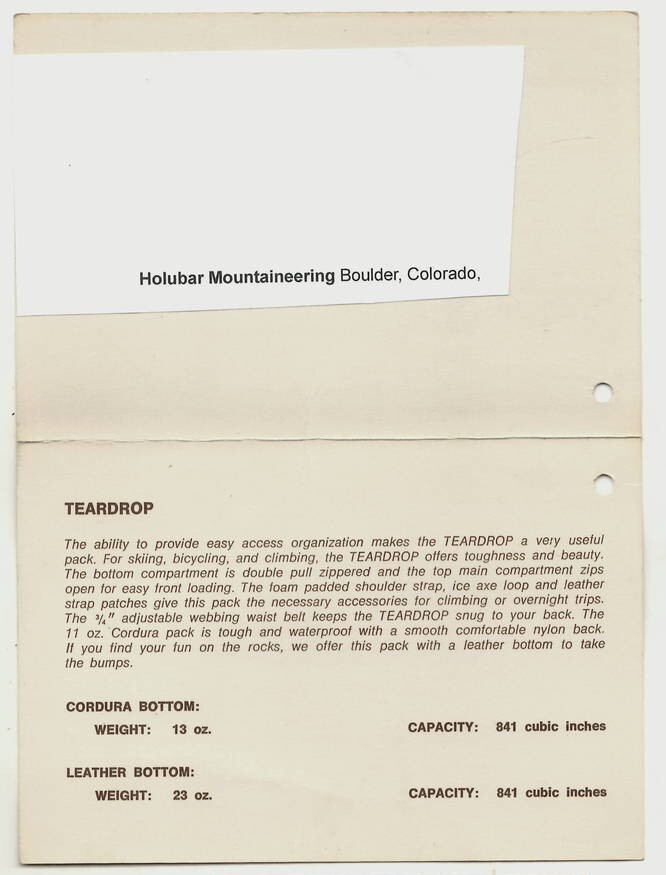 Holubar Mountaineering Boulder, Colorado,

TEARDROP

The ability to provide easy access organization makes the TEARDROP a very useful pack. For skiing, bicycling, and climbing, the TEARDROP offers toughness and beauty. The bottom compartment is double pull zippered and the top main compartment zips open for easy front loading. The foam padded shoulder strap, ice axe loop and leather strap patches give this pack the necessary accessories for climbing or overnight trips. The $\frac{3}{4}$" adjustable webbing waist belt keeps the TEARDROP snug to your back. The 11 oz. Cordura pack is tough and waterproof with a smooth comfortable nylon back. If you find your fun on the rocks, we offer this pack with a leather bottom to take the bumps.

CORDURA BOTTOM:

WEIGHT: 13 oz. CAPACITY: 841 cubic inches

LEATHER BOTTOM:

WEIGHT: 23 oz. CAPACITY: 841 cubic inches